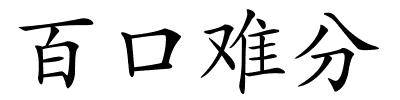 百口难分